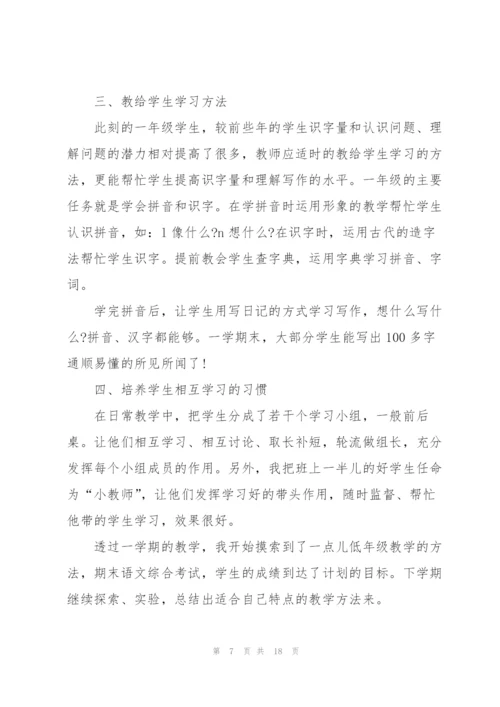 三、教给学生学习方法

此刻的一年级学生，较前些年的学生识字量和认识问题、理解问题的潜力相对提高了很多，教师应适时的教给学生学习的方法，更能帮忙学生提高识字量和理解写作的水平。一年级的主要任务就是学会拼音和识字。在学拼音时运用形象的教学帮忙学生认识拼音，如：l 像什么?n 想什么?在识字时，运用古代的造字法帮忙学生识字。提前教会学生查字典，运用字典学习拼音、字词。

学完拼音后，让学生用写日记的方式学习写作，想什么写什么?拼音、汉字都能够。一学期末，大部分学生能写出 100 多字通顺易懂的所见所闻了!

四、培养学生相互学习的习惯

在日常教学中，把学生分成了若干个学习小组，一般前后桌。让他们相互学习、相互讨论、取长补短，轮流做组长，充分发挥每个小组成员的作用。另外，我把班上一半儿的好学生任命为“小教师”，让他们发挥学习好的带头作用，随时监督、帮忙他带的学生学习，效果很好。

透过一学期的教学，我开始摸索到了一点儿低年级教学的方法，期末语文综合考试，学生的成绩到达了计划的目标。下学期继续探索、实验，总结出适合自己特点的教学方法来。

第 7 页 共 18 页